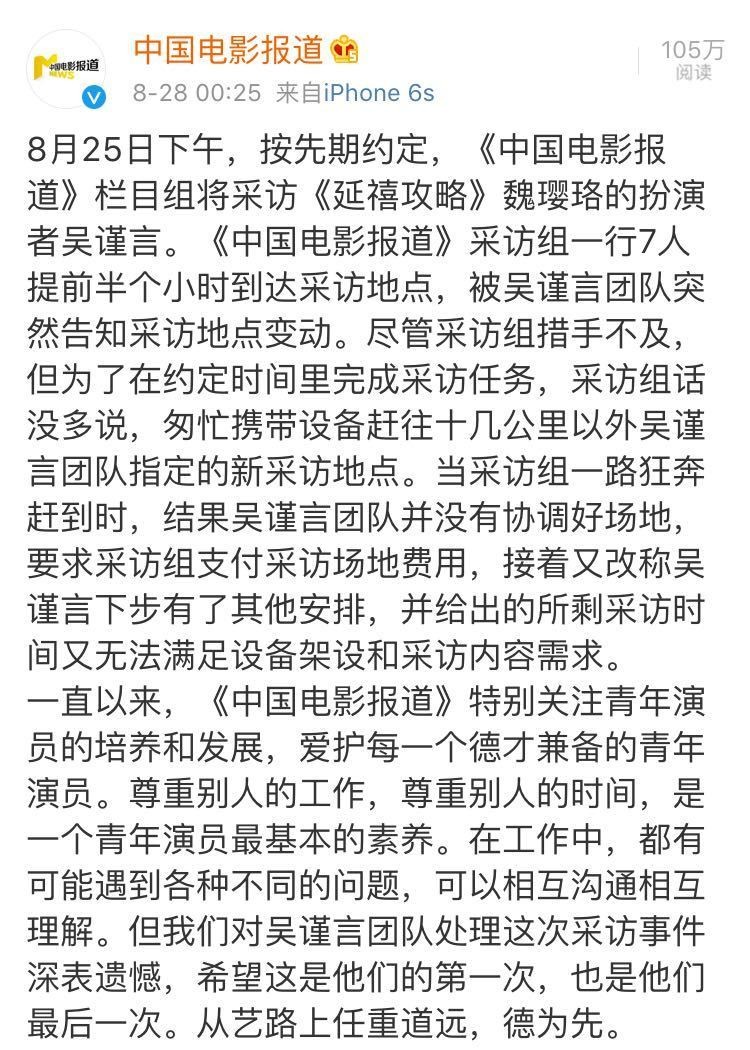 中国电影报道 NEWS

中国电影报道

8-28 00:25 来自iPhone 6s

105万
阅读

8月25日下午，按先期约定，《中国电影报道》栏目组将采访《延禧攻略》魏璎珞的扮演者吴谨言。《中国电影报道》采访组一行7人提前半个小时到达采访地点，被吴谨言团队突然告知采访地点变动。尽管采访组措手不及，但为了在约定时间里完成采访任务，采访组话没多说，匆忙携带设备赶往十几公里以外吴谨言团队指定的新采访地点。当采访组一路狂奔赶到时，结果吴谨言团队并没有协调好场地，要求采访组支付采访场地费用，接着又改称吴谨言下步有了其他安排，并给出的所剩采访时间又无法满足设备架设和采访内容需求。
一直以来，《中国电影报道》特别关注青年演员的培养和发展，爱护每一个德才兼备的青年演员。尊重别人的工作，尊重别人的时间，是一个青年演员最基本的素养。在工作中，都有可能遇到各种不同的问题，可以相互沟通相互理解。但我们对吴谨言团队处理这次采访事件深表遗憾，希望这是他们的第一次，也是他们最后一次。从艺路上任重道远，德为先。